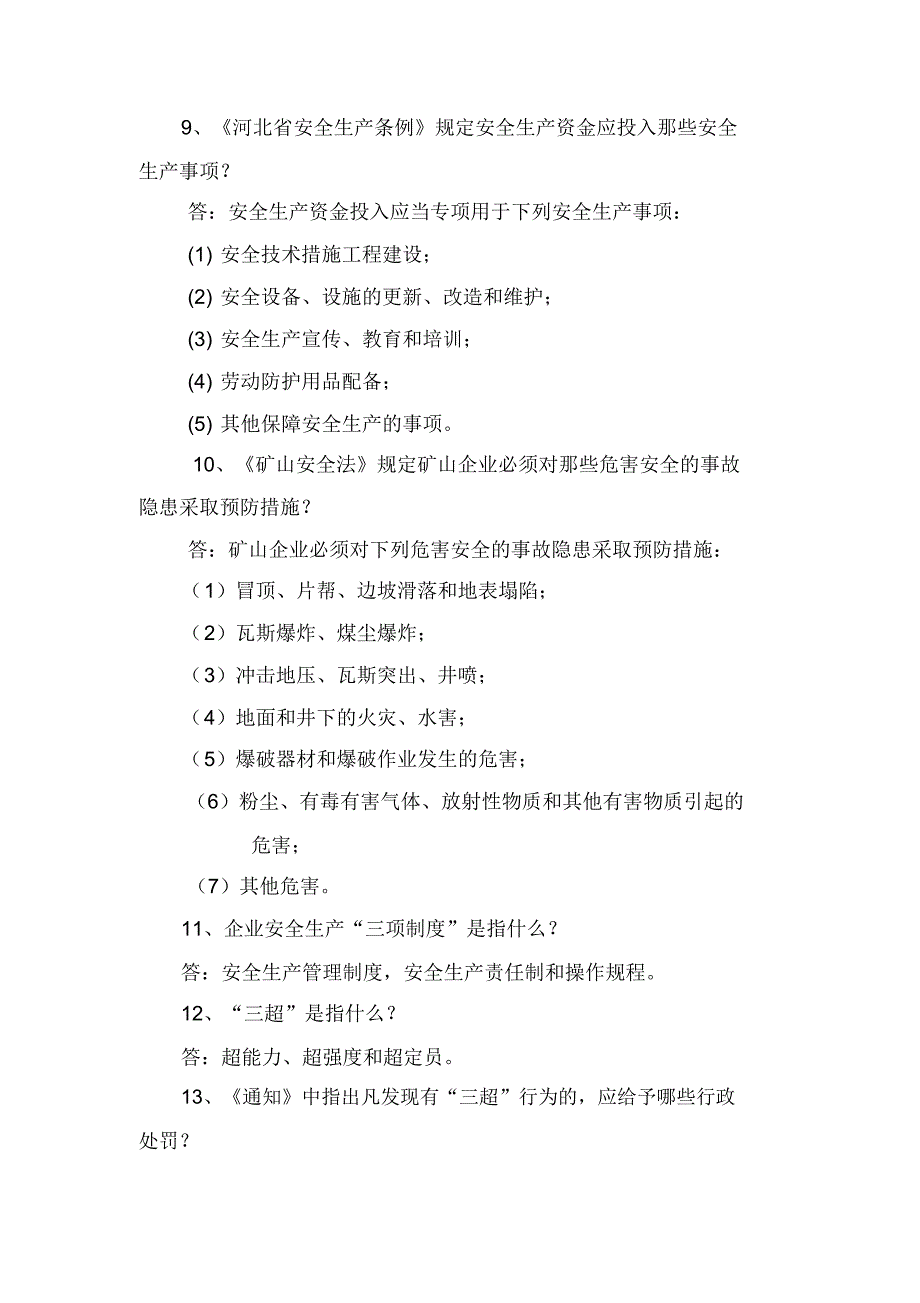 9、《河北省安全生产条例》规定安全生产资金应投入那些安全生产事项？

答：安全生产资金投入应当专项用于下列安全生产事项：

(1) 安全技术措施工程建设；

(2) 安全设备、设施的更新、改造和维护；

(3) 安全生产宣传、教育和培训；

(4) 劳动防护用品配备；

(5) 其他保障安全生产的事项。

10、《矿山安全法》规定矿山企业必须对那些危害安全的事故隐患采取预防措施？

答：矿山企业必须对下列危害安全的事故隐患采取预防措施：

（1）冒顶、片帮、边坡滑落和地表塌陷；

（2）瓦斯爆炸、煤尘爆炸；

（3）冲击地压、瓦斯突出、井喷；

（4）地面和井下的火灾、水害；

（5）爆破器材和爆破作业发生的危害；

（6）粉尘、有毒有害气体、放射性物质和其他有害物质引起的危害；

（7）其他危害。

11、企业安全生产“三项制度”是指什么？

答：安全生产管理制度，安全生产责任制和操作规程。

12、“三超”是指什么？

答：超能力、超强度和超定员。

13、《通知》中指出凡发现有“三超”行为的，应给予哪些行政处罚？